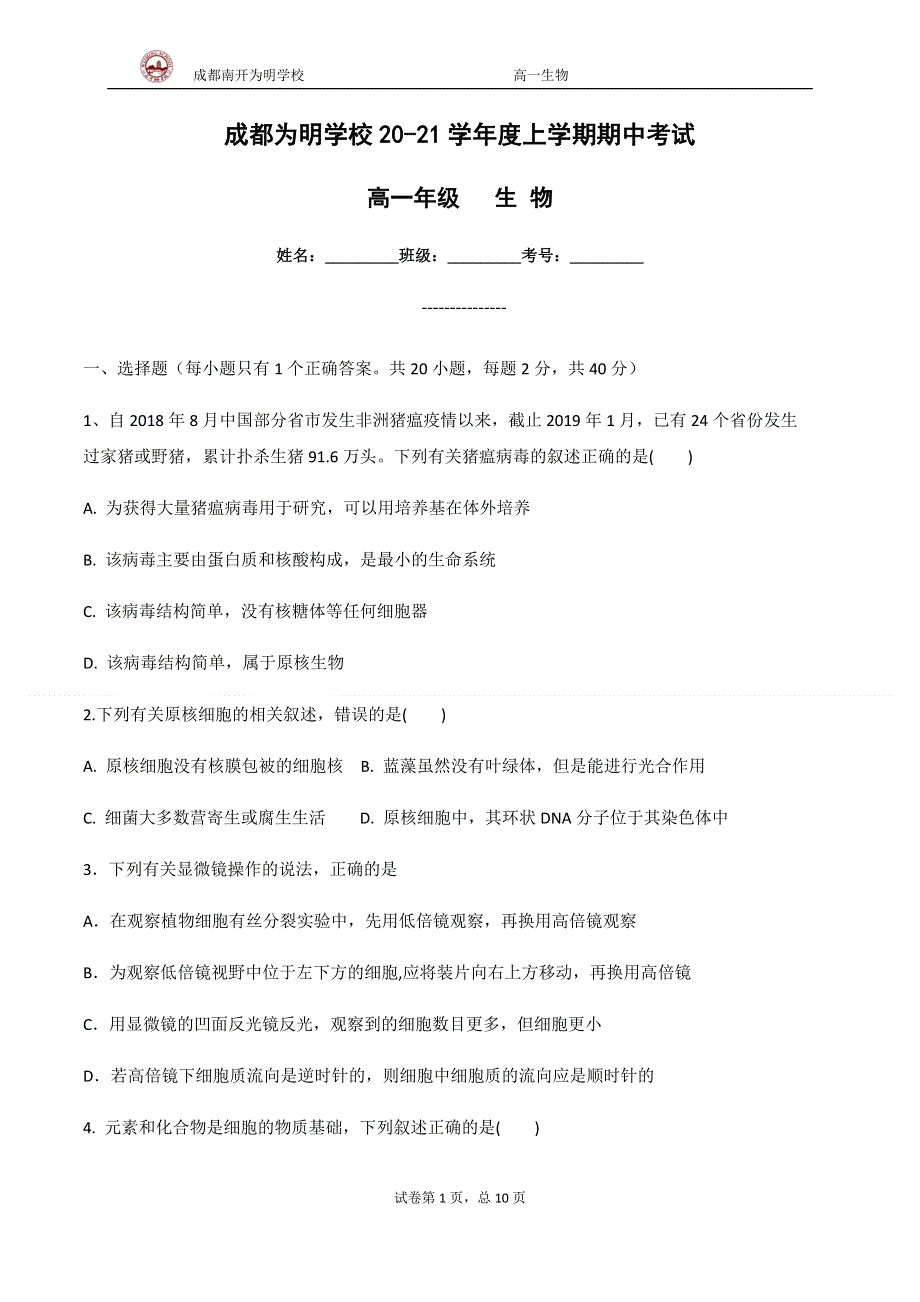 成都南开为明学校　　　　高一生物

成都为明学校 20-21 学年度上学期期中考试

高一年级　　生 物

姓名：_________班级：_________考号：_________

---------------

一、选择题（每小题只有 1 个正确答案。共 20 小题，每题 2 分，共 40 分）

1、自 2018 年 8 月中国部分省市发生非洲猪瘟疫情以来，截止 2019 年 1 月，已有 24 个省份发生过家猪或野猪，累计扑杀生猪 91.6 万头。下列有关猪瘟病毒的叙述正确的是(　　)

A. 为获得大量猪瘟病毒用于研究，可以用培养基在体外培养

B. 该病毒主要由蛋白质和核酸构成，是最小的生命系统

C. 该病毒结构简单，没有核糖体等任何细胞器

D. 该病毒结构简单，属于原核生物

2.下列有关原核细胞的相关叙述，错误的是(　　)

A. 原核细胞没有核膜包被的细胞核　B. 蓝藻虽然没有叶绿体，但是能进行光合作用

C. 细菌大多数营寄生或腐生生活　　D. 原核细胞中，其环状 DNA 分子位于其染色体中

3．下列有关显微镜操作的说法，正确的是

A．在观察植物细胞有丝分裂实验中，先用低倍镜观察，再换用高倍镜观察

B．为观察低倍镜视野中位于左下方的细胞,应将装片向右上方移动，再换用高倍镜

C．用显微镜的凹面反光镜反光，观察到的细胞数目更多，但细胞更小

D．若高倍镜下细胞质流向是逆时针的，则细胞中细胞质的流向应是顺时针的

4. 元素和化合物是细胞的物质基础，下列叙述正确的是(　　)

试卷第 1 页，总 10 页